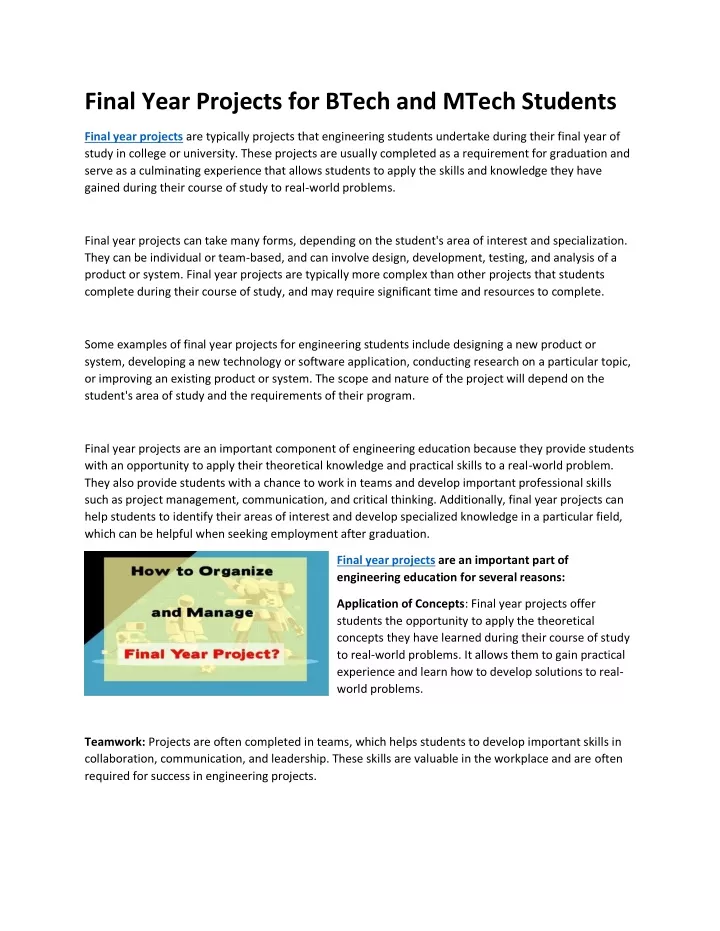 Final Year Projects for BTech and MTech Students

Final year projects are typically projects that engineering students undertake during their final year of study in college or university. These projects are usually completed as a requirement for graduation and serve as a culminating experience that allows students to apply the skills and knowledge they have gained during their course of study to real-world problems.

Final year projects can take many forms, depending on the student's area of interest and specialization. They can be individual or team-based, and can involve design, development, testing, and analysis of a product or system. Final year projects are typically more complex than other projects that students complete during their course of study, and may require significant time and resources to complete.

Some examples of final year projects for engineering students include designing a new product or system, developing a new technology or software application, conducting research on a particular topic, or improving an existing product or system. The scope and nature of the project will depend on the student's area of study and the requirements of their program.

Final year projects are an important component of engineering education because they provide students with an opportunity to apply their theoretical knowledge and practical skills to a real-world problem. They also provide students with a chance to work in teams and develop important professional skills such as project management, communication, and critical thinking. Additionally, final year projects can help students to identify their areas of interest and develop specialized knowledge in a particular field, which can be helpful when seeking employment after graduation.

How to Organize and Manage Final Year Project?

Final year projects are an important part of engineering education for several reasons:

Application of Concepts: Final year projects offer students the opportunity to apply the theoretical concepts they have learned during their course of study to real-world problems. It allows them to gain practical experience and learn how to develop solutions to real-world problems.

Teamwork: Projects are often completed in teams, which helps students to develop important skills in collaboration, communication, and leadership. These skills are valuable in the workplace and are often required for success in engineering projects.